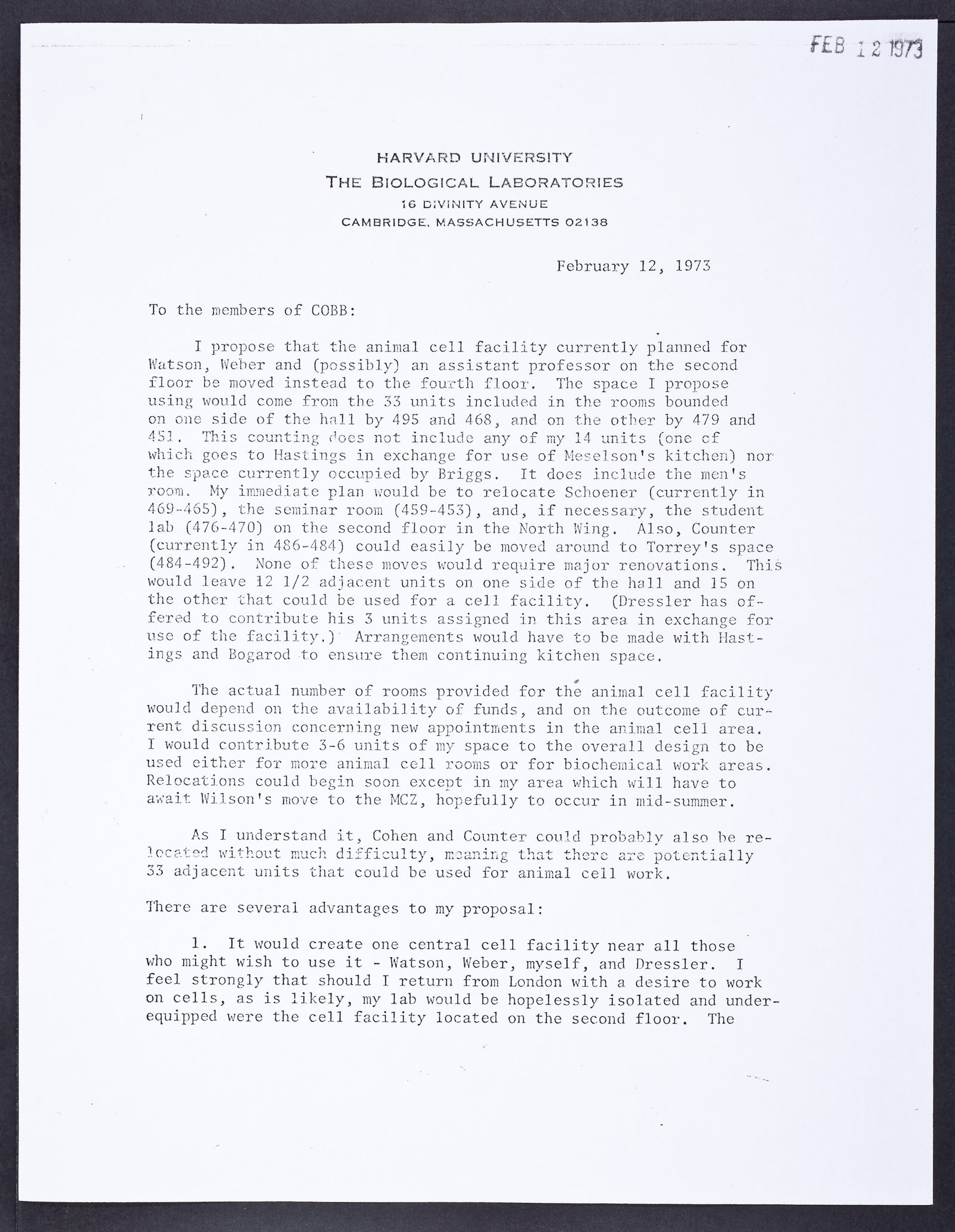 FEB 12 1973

HARVARD UNIVERSITY
THE BIOLOGICAL LABORATORIES
16 DIVINITY AVENUE
CAMBRIDGE, MASSACHUSETTS 02138

February 12, 1973

To the members of COBB:

I propose that the animal cell facility currently planned for Watson, Weber and (possibly) an assistant professor on the second floor be moved instead to the fourth floor. The space I propose using would come from the 33 units included in the rooms bounded on one side of the hall by 495 and 468, and on the other by 479 and 451. This counting does not include any of my 14 units (one of which goes to Hastings in exchange for use of Meselson's kitchen) nor the space currently occupied by Briggs. It does include the men's room. My immediate plan would be to relocate Schoener (currently in 469-465), the seminar room (459-453), and, if necessary, the student lab (476-470) on the second floor in the North Wing. Also, Counter (currently in 486-484) could easily be moved around to Torrey's space (484-492). None of these moves would require major renovations. This would leave 12 1/2 adjacent units on one side of the hall and 15 on the other that could be used for a cell facility. (Dressler has offered to contribute his 3 units assigned in this area in exchange for use of the facility.) Arrangements would have to be made with Hastings and Bogarod to ensure them continuing kitchen space.

The actual number of rooms provided for the animal cell facility would depend on the availability of funds, and on the outcome of current discussion concerning new appointments in the animal cell area. I would contribute 3-6 units of my space to the overall design to be used either for more animal cell rooms or for biochemical work areas. Relocations could begin soon except in my area which will have to await Wilson's move to the MCZ, hopefully to occur in mid-summer.

As I understand it, Cohen and Counter could probably also be relocated without much difficulty, meaning that there are potentially 33 adjacent units that could be used for animal cell work.

There are several advantages to my proposal:

1. It would create one central cell facility near all those who might wish to use it - Watson, Weber, myself, and Dressler. I feel strongly that should I return from London with a desire to work on cells, as is likely, my lab would be hopelessly isolated and underequipped were the cell facility located on the second floor. The